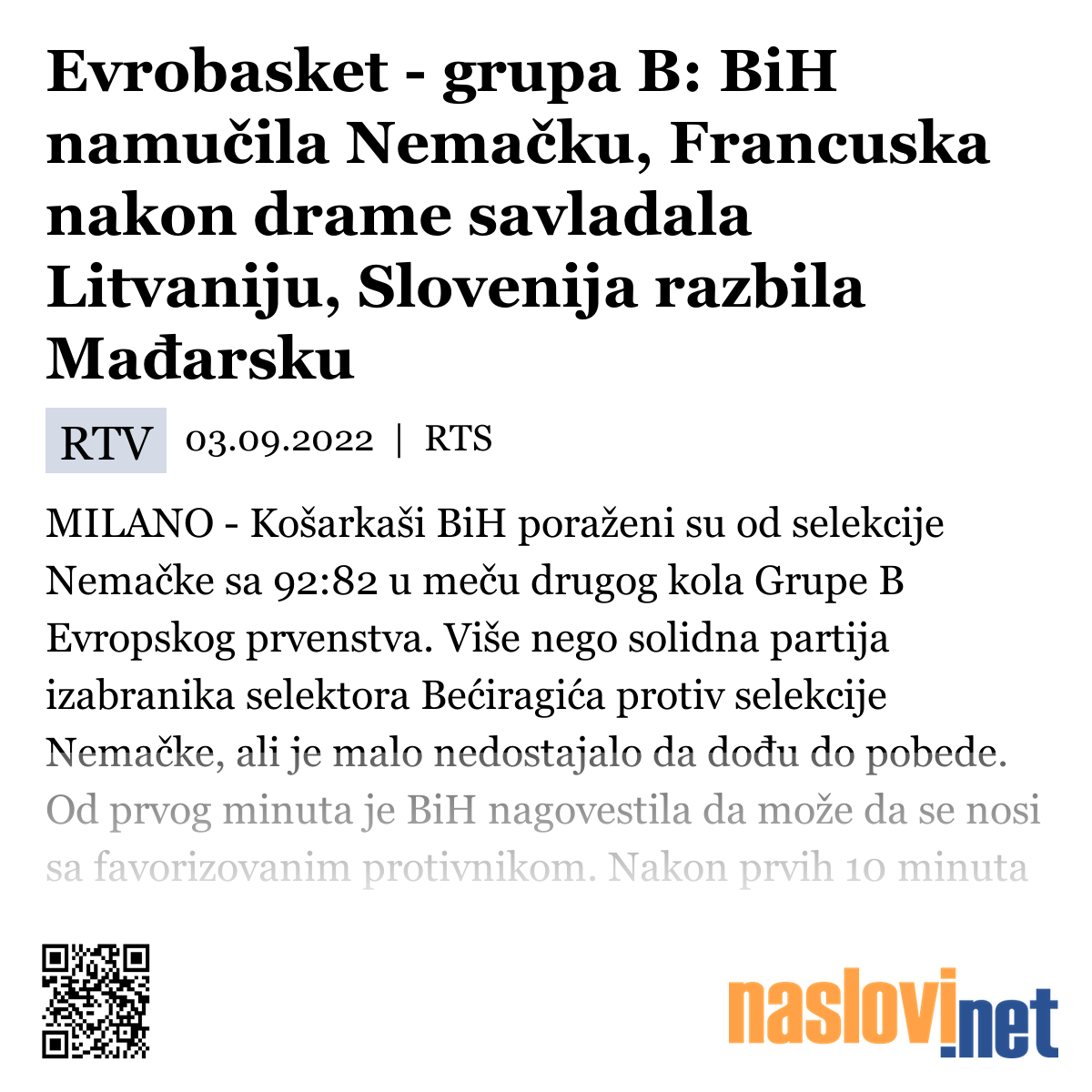 Evrobasket - grupa B: BiH namučila Nemačku, Francuska nakon drame savladala Litvaniju, Slovenija razbila Mađarsku

RTV 03.09.2022 | RTS

MILANO - Košarkaši BiH poraženi su od selekcije Nemačke sa 92:82 u meču drugog kola Grupe B Evropskog prvenstva. Više nego solidna partija izabranika selektora Bećiragića protiv selekcije Nemačke, ali je malo nedostajalo da dođu do pobede. Od prvog minuta je BiH nagovestila da može da se nosi sa favorizovanim protivnikom. Nakon prvih 10 minuta

naslovi.net